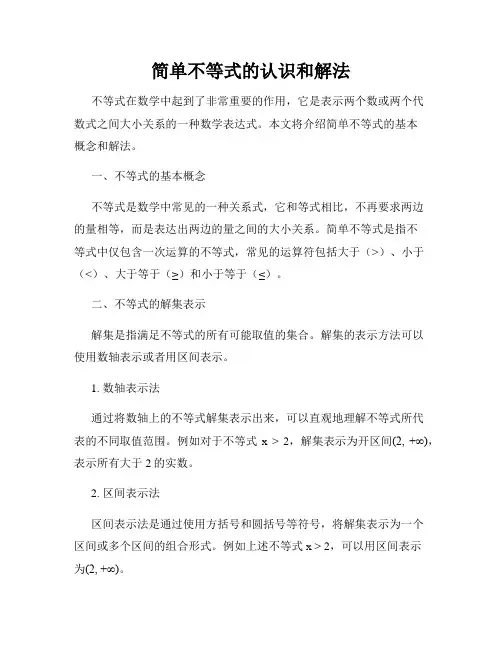 简单不等式的认识和解法

不等式在数学中起到了非常重要的作用，它是表示两个数或两个代数式之间大小关系的一种数学表达式。本文将介绍简单不等式的基本概念和解法。

一、不等式的基本概念

不等式是数学中常见的一种关系式，它和等式相比，不再要求两边的量相等，而是表达出两边的量之间的大小关系。简单不等式是指不等式中仅包含一次运算的不等式，常见的运算符包括大于（>）、小于（<）、大于等于（≥）和小于等于（≤）。

二、不等式的解集表示

解集是指满足不等式的所有可能取值的集合。解集的表示方法可以使用数轴表示或者用区间表示。

1. 数轴表示法

通过将数轴上的不等式解集表示出来，可以直观地理解不等式所代表的不同取值范围。例如对于不等式 $x > 2$，解集表示为开区间$(2, +\infty)$，表示所有大于 2 的实数。

2. 区间表示法

区间表示法是通过使用方括号和圆括号等符号，将解集表示为一个区间或多个区间的组合形式。例如上述不等式 $x > 2$，可以用区间表示为$(2, +\infty)$。